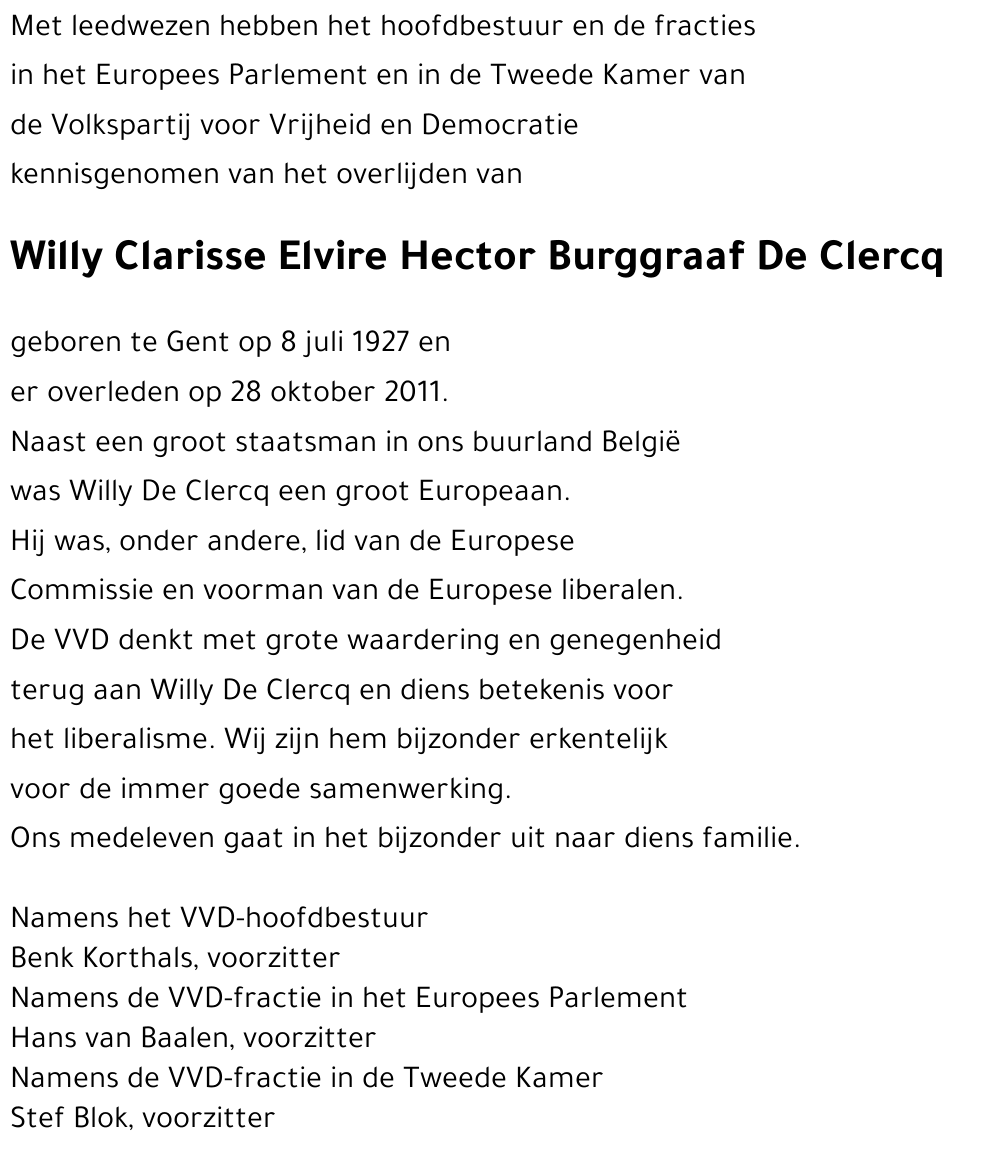 Met leedwezen hebben het hoofdbestuur en de fracties in het Europees Parlement en in de Tweede Kamer van de Volkspartij voor Vrijheid en Democratie kennisgenomen van het overlijden van

Willy Clarisse Elvire Hector Burggraaf De Clercq

geboren te Gent op 8 juli 1927 en er overleden op 28 oktober 2011.
Naast een groot staatsman in ons buurland België was Willy De Clercq een groot Europeaan.
Hij was, onder andere, lid van de Europese Commissie en voorman van de Europese liberalen.
De VVD denkt met grote waardering en genegenheid terug aan Willy De Clercq en diens betekenis voor het liberalisme. Wij zijn hem bijzonder erkentelijk voor de immer goede samenwerking.
Ons medeleven gaat in het bijzonder uit naar diens familie.

Namens het VVD-hoofdbestuur
Benk Korthals, voorzitter
Namens de VVD-fractie in het Europees Parlement
Hans van Baalen, voorzitter
Namens de VVD-fractie in de Tweede Kamer
Stef Blok, voorzitter